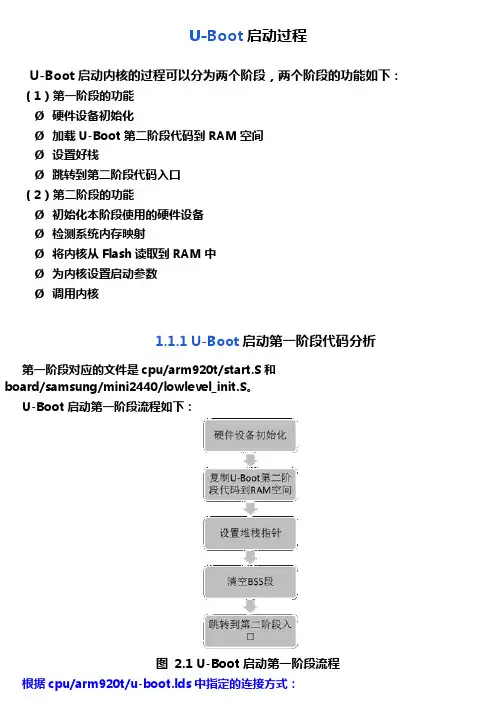 U-Boot 启动过程

U-Boot 启动内核的过程可以分为两个阶段，两个阶段的功能如下：

（1）第一阶段的功能

Ø 硬件设备初始化

Ø 加载 U-Boot 第二阶段代码到 RAM 空间

Ø 设置好栈

Ø 跳转到第二阶段代码入口

（2）第二阶段的功能

Ø 初始化本阶段使用的硬件设备

Ø 检测系统内存映射

Ø 将内核从 Flash 读取到 RAM 中

Ø 为内核设置启动参数

Ø 调用内核

1.1.1 U-Boot 启动第一阶段代码分析

第一阶段对应的文件是 cpu/arm920t/start.S 和 board/samsung/mini2440/lowlevel_init.S。

U-Boot 启动第一阶段流程如下：

硬件设备初始化

复制U-Boot第二阶段代码到RAM空间

设置堆栈指针

清空BSS段

跳转到第二阶段入口

图 2.1 U-Boot 启动第一阶段流程

根据 cpu/arm920t/u-boot.lds 中指定的连接方式：